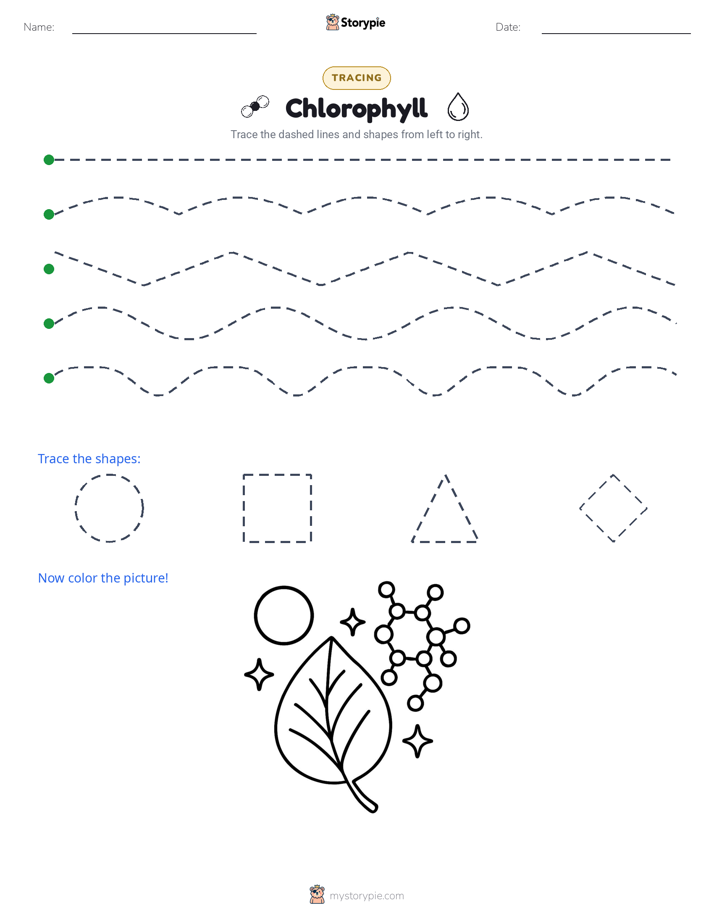 Name:

Storypie

Date:

TRACING

Chlorophyll

Trace the dashed lines and shapes from left to right.

Trace the shapes:

Now color the picture!

mystorypie.com